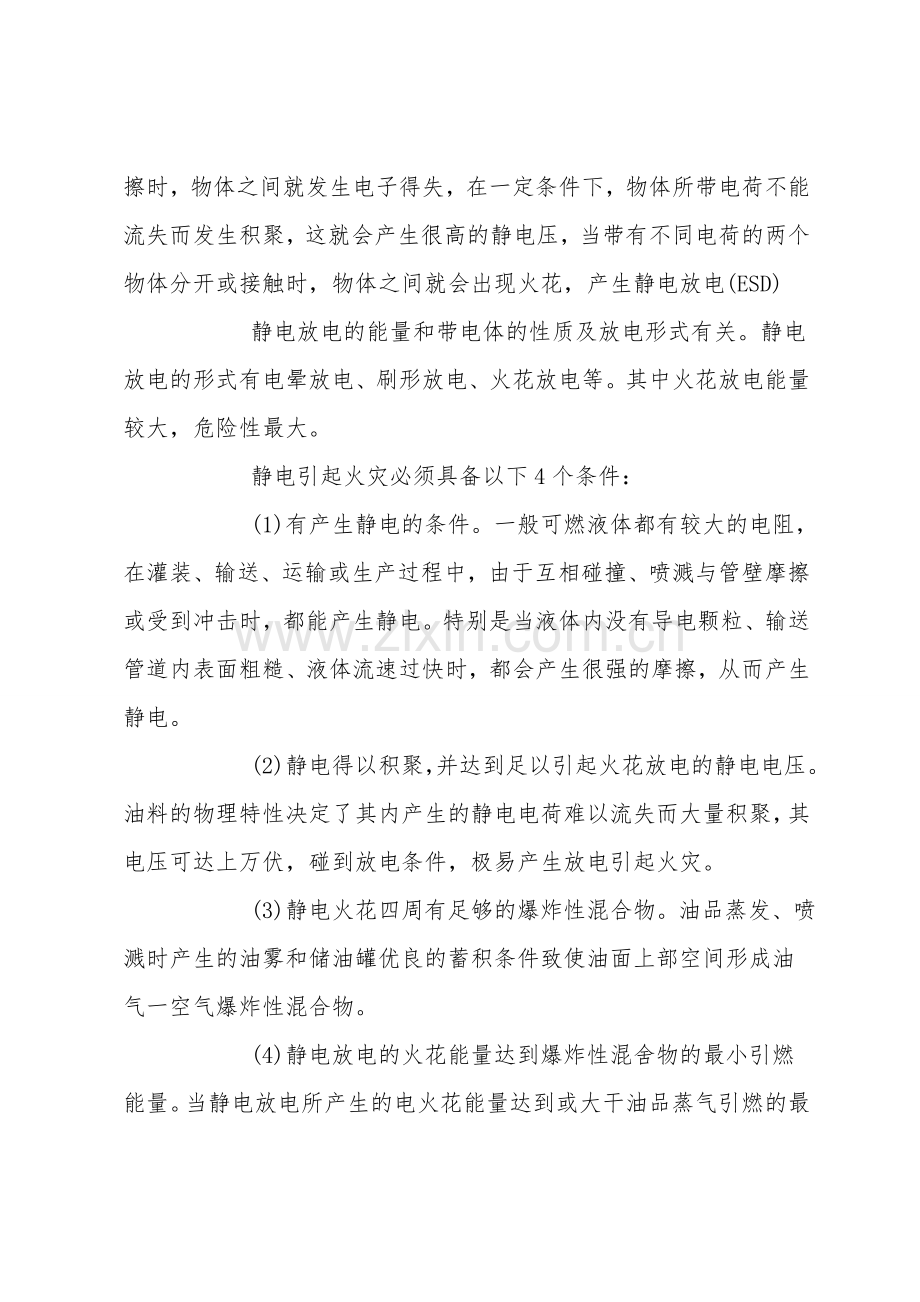 擦时，物体之间就发生电子得失，在一定条件下，物体所带电荷不能流失而发生积聚，这就会产生很高的静电压，当带有不同电荷的两个物体分开或接触时，物体之间就会出现火花，产生静电放电(ESD)

静电放电的能量和带电体的性质及放电形式有关。静电放电的形式有电晕放电、刷形放电、火花放电等。其中火花放电能量较大，危险性最大。

静电引起火灾必须具备以下4个条件：

(1)有产生静电的条件。一般可燃液体都有较大的电阻，在灌装、输送、运输或生产过程中，由于互相碰撞、喷溅与管壁摩擦或受到冲击时，都能产生静电。特别是当液体内没有导电颗粒、输送管道内表面粗糙、液体流速过快时，都会产生很强的摩擦，从而产生静电。

(2)静电得以积聚,并达到足以引起火花放电的静电电压。油料的物理特性决定了其内产生的静电电荷难以流失而大量积聚,其电压可达上万伏，碰到放电条件，极易产生放电引起火灾。

(3)静电火花四周有足够的爆炸性混合物。油品蒸发、喷溅时产生的油雾和储油罐优良的蓄积条件致使油面上部空间形成油气一空气爆炸性混合物。

(4)静电放电的火花能量达到爆炸性混舍物的最小引燃能量。当静电放电所产生的电火花能量达到或大干油品蒸气引燃的最

www.zixin.com.cn